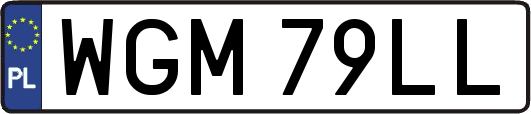 PL
WGM 79LL